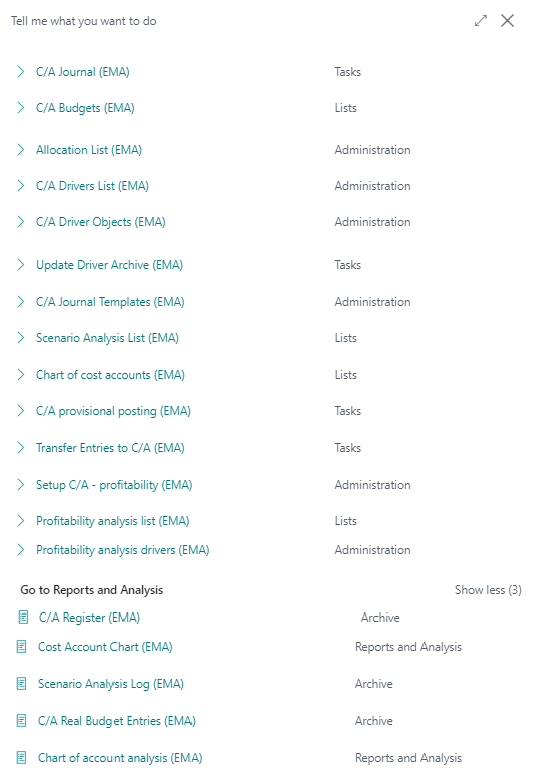 Tell me what you want to do

C/A Journal (EMA) Tasks

C/A Budgets (EMA) Lists

Allocation List (EMA) Administration

C/A Drivers List (EMA) Administration

C/A Driver Objects (EMA) Administration

Update Driver Archive (EMA) Tasks

C/A Journal Templates (EMA) Administration

Scenario Analysis List (EMA) Lists

Chart of cost accounts (EMA) Lists

C/A provisional posting (EMA) Tasks

Transfer Entries to C/A (EMA) Tasks

Setup C/A - profitability (EMA) Administration

Profitability analysis list (EMA) Lists

Profitability analysis drivers (EMA) Administration

Go to Reports and Analysis

Show less (3)

C/A Register (EMA) Archive

Cost Account Chart (EMA) Reports and Analysis

Scenario Analysis Log (EMA) Archive

C/A Real Budget Entries (EMA) Archive

Chart of account analysis (EMA) Reports and Analysis